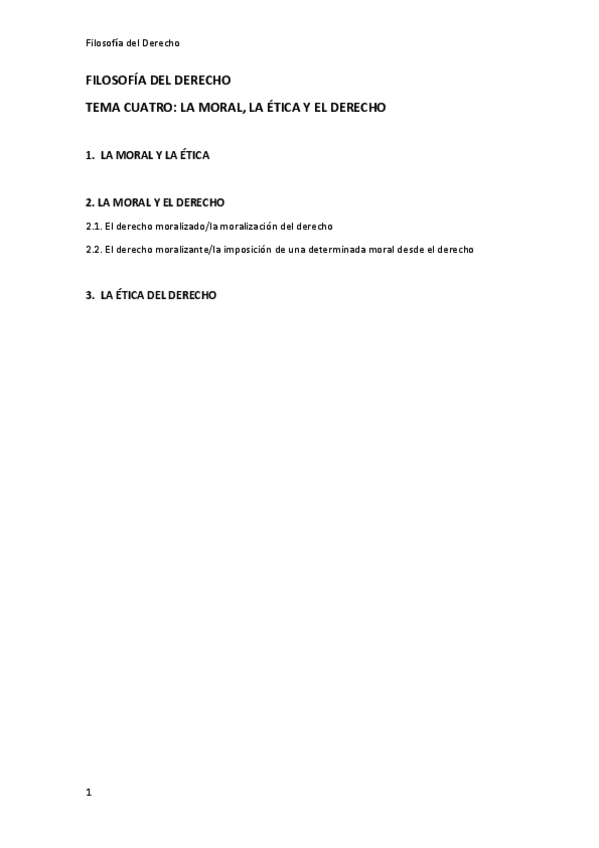 Filosofía del Derecho

FILOSOFÍA DEL DERECHO

TEMA CUATRO: LA MORAL, LA ÉTICA Y EL DERECHO

1. LA MORAL Y LA ÉTICA

2. LA MORAL Y EL DERECHO

2.1. El derecho moralizado/la moralización del derecho

2.2. El derecho moralizante/la imposición de una determinada moral desde el derecho

3. LA ÉTICA DEL DERECHO

1